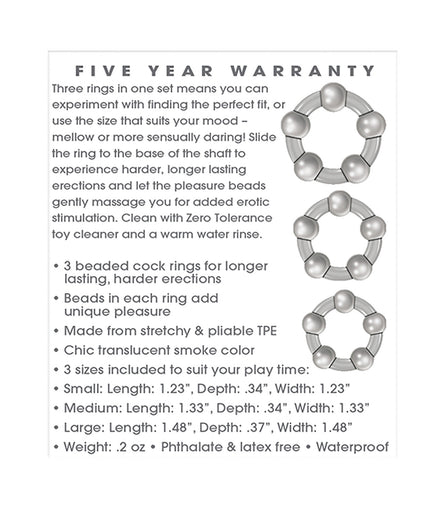 FIVE YEAR WARRANTY

Three rings in one set means you can experiment with finding the perfect fit, or use the size that suits your mood – mellow or more sensually daring! Slide the ring to the base of the shaft to experience harder, longer lasting erections and let the pleasure beads gently massage you for added erotic stimulation. Clean with Zero Tolerance toy cleaner and a warm water rinse.

• 3 beaded cock rings for longer lasting, harder erections
• Beads in each ring add unique pleasure
• Made from stretchy & pliable TPE
• Chic translucent smoke color
• 3 sizes included to suit your play time:
• Small: Length: 1.23", Depth: .34", Width: 1.23"
• Medium: Length: 1.33", Depth: .34", Width: 1.33"
• Large: Length: 1.48", Depth: .37", Width: 1.48"
• Weight: .2 oz • Phthalate & latex free • Waterproof